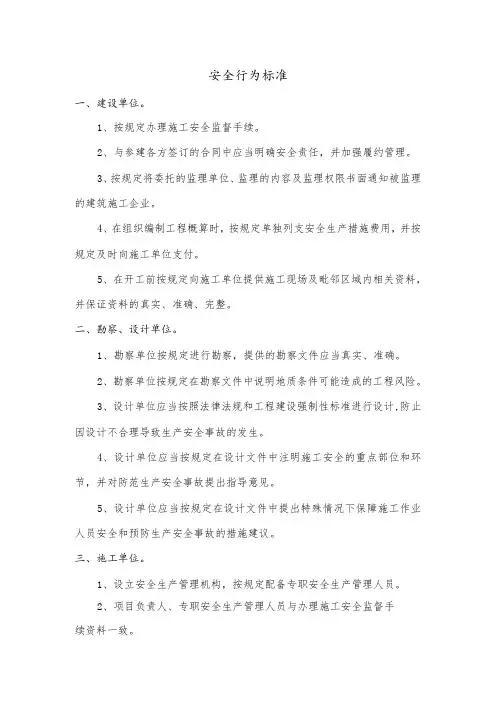 安全行为标准

一、建设单位。

1、按规定办理施工安全监督手续。

2、与参建各方签订的合同中应当明确安全责任，并加强履约管理。

3、按规定将委托的监理单位、监理的内容及监理权限书面通知被监理的建筑施工企业。

4、在组织编制工程概算时，按规定单独列支安全生产措施费用，并按规定及时向施工单位支付。

5、在开工前按规定向施工单位提供施工现场及毗邻区域内相关资料，并保证资料的真实、准确、完整。

二、勘察、设计单位。

1、勘察单位按规定进行勘察，提供的勘察文件应当真实、准确。

2、勘察单位按规定在勘察文件中说明地质条件可能造成的工程风险。

3、设计单位应当按照法律法规和工程建设强制性标准进行设计，防止因设计不合理导致生产安全事故的发生。

4、设计单位应当按规定在设计文件中注明施工安全的重点部位和环节，并对防范生产安全事故提出指导意见。

5、设计单位应当按规定在设计文件中提出特殊情况下保障施工作业人员安全和预防生产安全事故的措施建议。

三、施工单位。

1、设立安全生产管理机构，按规定配备专职安全生产管理人员。

2、项目负责人、专职安全生产管理人员与办理施工安全监督手续资料一致。